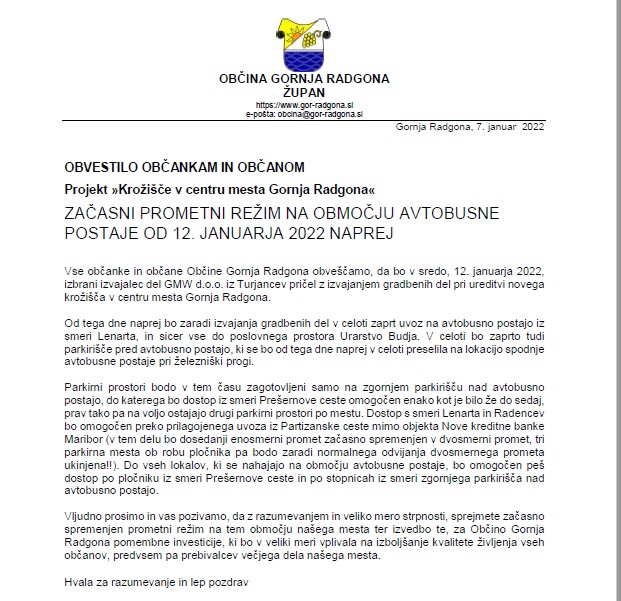 OBČINA GORNJA RADGONA
ŽUPAN
https://www.gor-radgona.si
e-pošta: obcina@gor-radgona.si

Gornja Radgona, 7. januar 2022

OBVESTILO OBČANKAM IN OBČANOM

Projekt »Krožišče v centru mesta Gornja Radgona«

ZAČASNI PROMETNI REŽIM NA OBMOČJU AVTOBUSNE POSTAJE OD 12. JANUARJA 2022 NAPREJ

Vse občanke in občane Občine Gornja Radgona obveščamo, da bo v sredo, 12. januarja 2022, izbrani izvajalec del GMW d.o.o. iz Turjancev pričel z izvajanjem gradbenih del pri ureditvi novega krožišča v centru mesta Gornja Radgona.

Od tega dne naprej bo zaradi izvajanja gradbenih del v celoti zaprt uvoz na avtobusno postajo iz smeri Lenarta, in sicer vse do poslovnega prostora Urarstvo Budja. V celoti bo zaprto tudi parkirišče pred avtobusno postajo, ki se bo od tega dne naprej v celoti preselila na lokacijo spodnje avtobusne postaje pri železniški progi.

Parkirni prostori bodo v tem času zagotovljeni samo na zgornjem parkirišču nad avtobusno postajo, do katerega bo dostop iz smeri Prešernove ceste omogočen enako kot je bilo že do sedaj, prav tako pa na voljo ostajajo drugi parkirni prostori po mestu. Dostop s smeri Lenarta in Radencev bo omogočen preko prilagojenega uvoza iz Partizanske ceste mimo objekta Nove kreditne banke Maribor (v tem delu bo dosedanji enosmerni promet začasno spremenjen v dvosmerni promet, tri parkirna mesta ob robu pločnika pa bodo zaradi normalnega odvijanja dvosmernega prometa ukinjena!!). Do vseh lokalov, ki se nahajajo na območju avtobusne postaje, bo omogočen peš dostop po pločniku iz smeri Prešernove ceste in po stopnicah iz smeri zgornjega parkirišča nad avtobusno postajo.

Vljudno prosimo in vas pozivamo, da z razumevanjem in veliko mero strpnosti, sprejmete začasno spremenjen prometni režim na tem območju našega mesta ter izvedbo te, za Občino Gornja Radgona pomembne investicije, ki bo v veliki meri vplivala na izboljšanje kvalitete življenja vseh občanov, predvsem pa prebivalcev večjega dela našega mesta.

Hvala za razumevanje in lep pozdrav